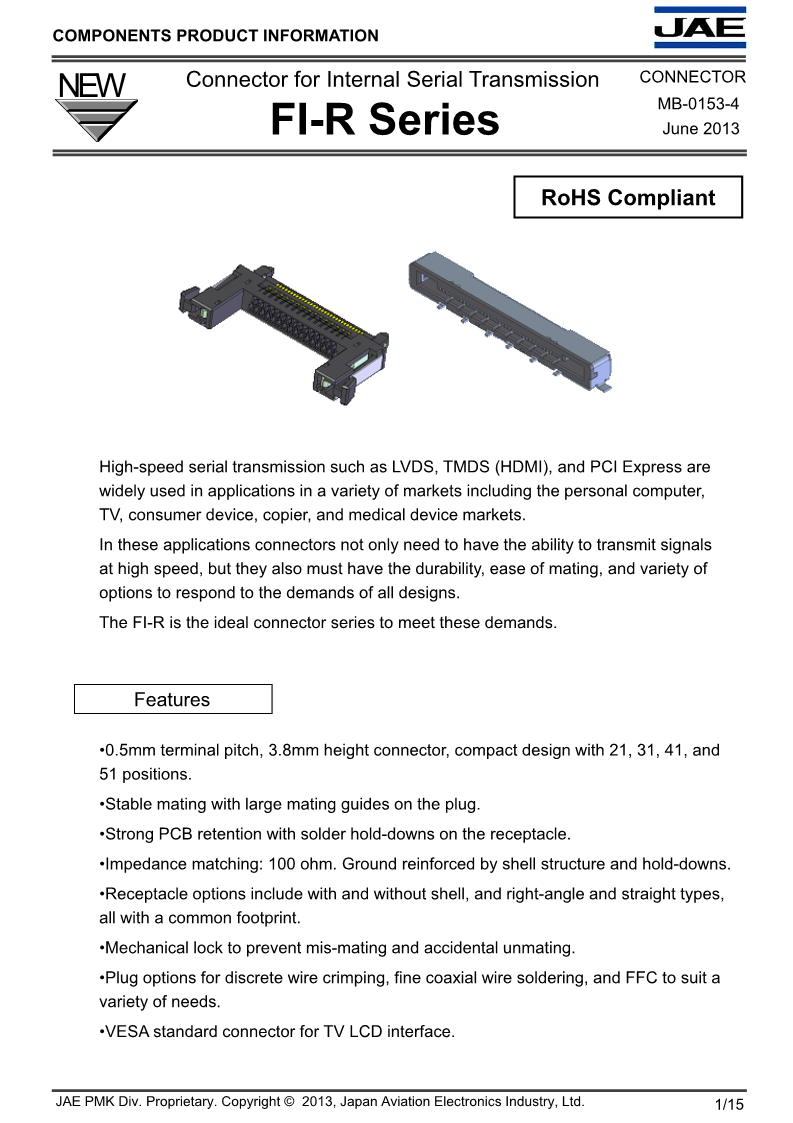 COMPONENTS PRODUCT INFORMATION

JAE

NEW

Connector for Internal Serial Transmission

FI-R Series

CONNECTOR
MB-0153-4
June 2013

RoHS Compliant

High-speed serial transmission such as LVDS, TMDS (HDMI), and PCI Express are widely used in applications in a variety of markets including the personal computer, TV, consumer device, copier, and medical device markets.

In these applications connectors not only need to have the ability to transmit signals at high speed, but they also must have the durability, ease of mating, and variety of options to respond to the demands of all designs.

The FI-R is the ideal connector series to meet these demands.

Features

•0.5mm terminal pitch, 3.8mm height connector, compact design with 21, 31, 41, and 51 positions.

•Stable mating with large mating guides on the plug.

•Strong PCB retention with solder hold-downs on the receptacle.

•Impedance matching: 100 ohm. Ground reinforced by shell structure and hold-downs.

•Receptacle options include with and without shell, and right-angle and straight types, all with a common footprint.

•Mechanical lock to prevent mis-mating and accidental unmating.

•Plug options for discrete wire crimping, fine coaxial wire soldering, and FFC to suit a variety of needs.

•VESA standard connector for TV LCD interface.

JAE PMK Div. Proprietary. Copyright © 2013, Japan Aviation Electronics Industry, Ltd.

1/15